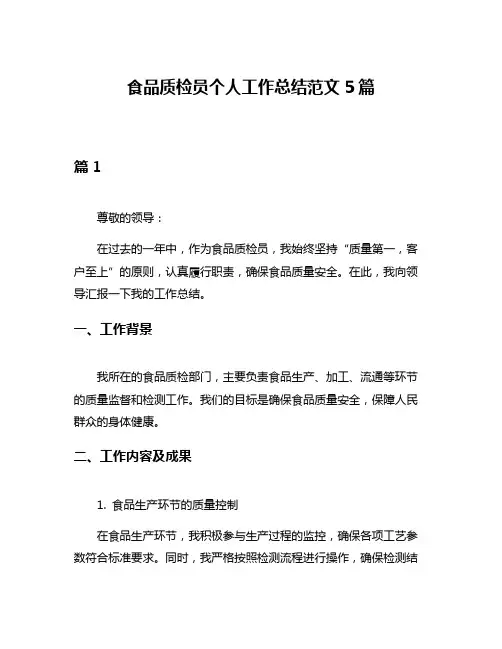 食品质检员个人工作总结范文 5 篇

篇 1

尊敬的领导：

在过去的一年中，作为食品质检员，我始终坚持“质量第一，客户至上”的原则，认真履行职责，确保食品质量安全。在此，我向领导汇报一下我的工作总结。

一、工作背景

我所在的食品质检部门，主要负责食品生产、加工、流通等环节的质量监督和检测工作。我们的目标是确保食品质量安全，保障人民群众的身体健康。

二、工作内容及成果

1. 食品生产环节的质量控制

在食品生产环节，我积极参与生产过程的监控，确保各项工艺参数符合标准要求。同时，我严格按照检测流程进行操作，确保检测结